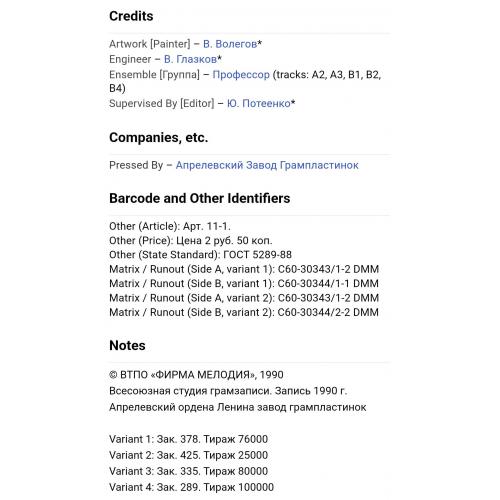 Credits

Artwork [Painter] – В. Волегов*
Engineer – В. Глазков*
Ensemble [Группа] – Профессор (tracks: A2, A3, B1, B2, B4)
Supervised By [Editor] – Ю. Потеенко*

Companies, etc.

Pressed By – Апрелевский Завод Грампластинок

Barcode and Other Identifiers

Other (Article): Арт. 11-1.
Other (Price): Цена 2 руб. 50 коп.
Other (State Standard): ГОСТ 5289-88
Matrix / Runout (Side A, variant 1): С60-30343/1-2 DMM
Matrix / Runout (Side B, variant 1): С60-30344/1-1 DMM
Matrix / Runout (Side A, variant 2): С60-30343/1-2 DMM
Matrix / Runout (Side B, variant 2): С60-30344/2-2 DMM

Notes

© ВТПО «ФИРМА МЕЛОДИЯ», 1990
Всесоюзная студия грамзаписи. Запись 1990 г.
Апрелевский ордена Ленина завод грампластинок

Variant 1: Зак. 378. Тираж 76000
Variant 2: Зак. 425. Тираж 25000
Variant 3: Зак. 335. Тираж 80000
Variant 4: Зак. 289. Тираж 100000